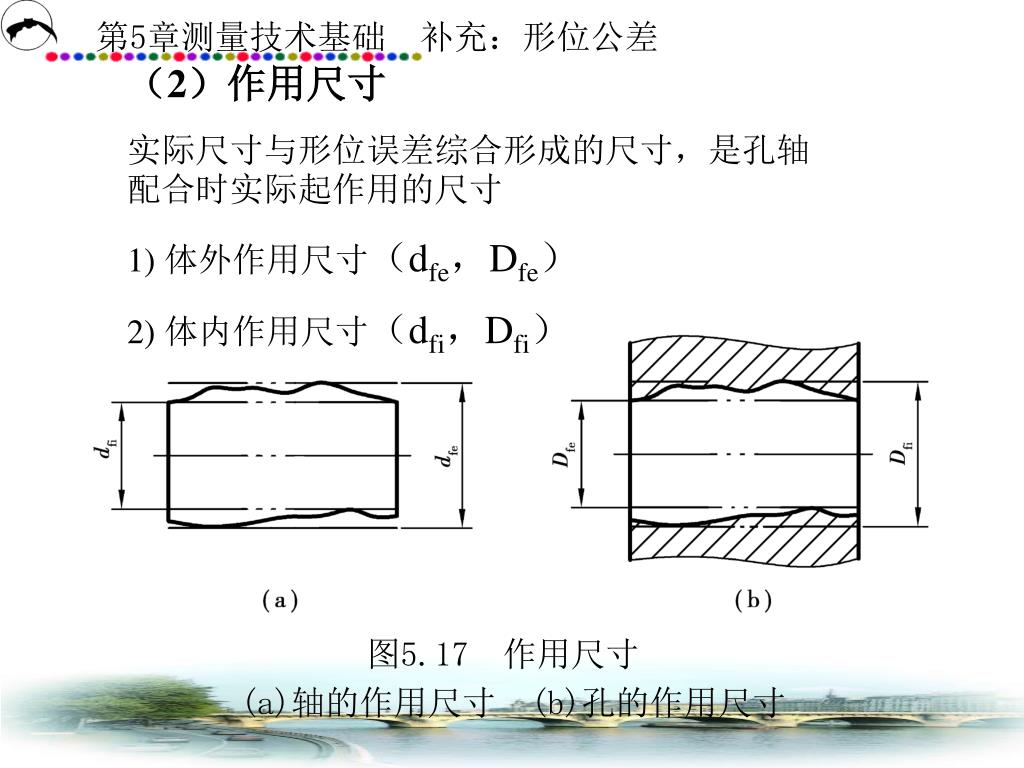 第5章测量技术基础　补充：形位公差

（2）作用尺寸

实际尺寸与形位误差综合形成的尺寸，是孔轴配合时实际起作用的尺寸

1) 体外作用尺寸（$d_{fe}$，$D_{fe}$）

2) 体内作用尺寸（$d_{fi}$，$D_{fi}$）

$d_{fi}$

$d_{fe}$

$D_{fe}$

$D_{fi}$

(a)

(b)

图5.17　作用尺寸

(a)轴的作用尺寸　(b)孔的作用尺寸